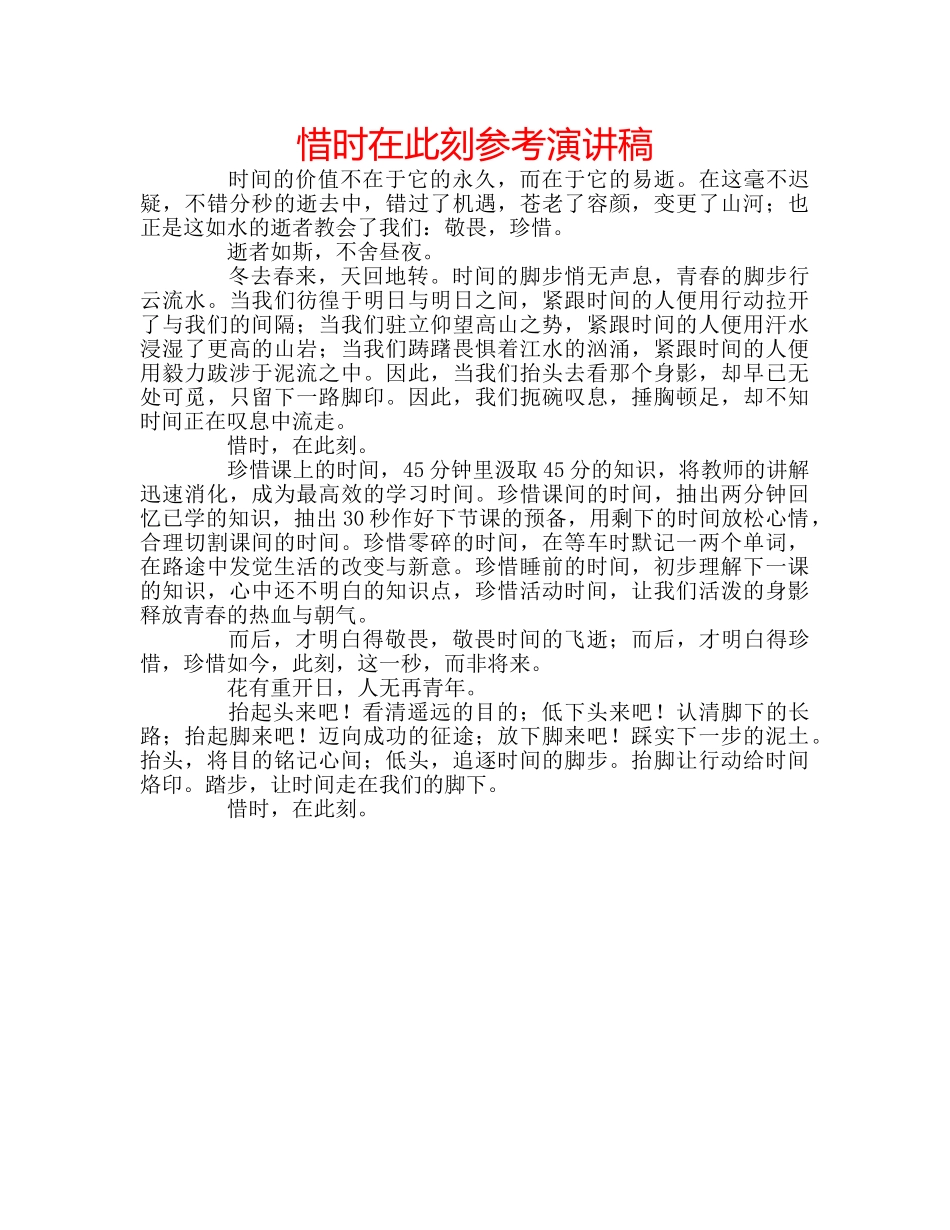 惜时在此刻参考演讲稿

时间的价值不在于它的永久，而在于它的易逝。在这毫不迟疑，不错分秒的逝去中，错过了机遇，苍老了容颜，变更了山河；也正是这如水的逝者教会了我们：敬畏，珍惜。

逝者如斯，不舍昼夜。

冬去春来，天回地转。时间的脚步悄无声息，青春的脚步行云流水。当我们彷徨于明日与明日之间，紧跟时间的人便用行动拉开了与我们的间隔；当我们驻立仰望高山之势，紧跟时间的人便用汗水浸湿了更高的山岩；当我们踌躇畏惧着江水的汹涌，紧跟时间的人便用毅力跋涉于泥流之中。因此，当我们抬头去看那个身影，却早已无处可觅，只留下一路脚印。因此，我们扼碗叹息，捶胸顿足，却不知时间正在叹息中流走。

惜时，在此刻。

珍惜课上的时间，45分钟里汲取45分的知识，将教师的讲解迅速消化，成为最高效的学习时间。珍惜课间的时间，抽出两分钟回忆已学的知识，抽出30秒作好下节课的预备，用剩下的时间放松心情，合理切割课间的时间。珍惜零碎的时间，在等车时默记一两个单词，在路途中发觉生活的改变与新意。珍惜睡前的时间，初步理解下一课的知识，心中还不明白的知识点，珍惜活动时间，让我们活泼的身影释放青春的热血与朝气。

而后，才明白得敬畏，敬畏时间的飞逝；而后，才明白得珍惜，珍惜如今，此刻，这一秒，而非将来。

花有重开日，人无再青年。

抬起头来吧！看清遥远的目的；低下头来吧！认清脚下的长路；抬起脚来吧！迈向成功的征途；放下脚来吧！踩实下一步的泥土。抬头，将目的铭记心间；低头，追逐时间的脚步。抬脚让行动给时间烙印。踏步，让时间走在我们的脚下。

惜时，在此刻。